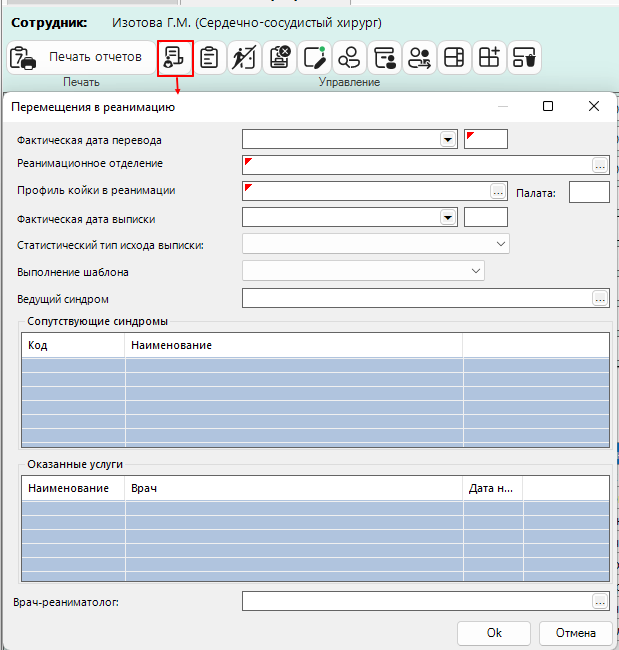 Сотрудник: Изотова Г.М. (Сердечно-сосудистый хирург)

Печать отчетов

Печать

Управление

Перемещения в реанимацию

Фактическая дата перевода

Реанимационное отделение

Профиль койки в реанимации

Палата:

Фактическая дата выписки

Статистический тип исхода выписки:

Выполнение шаблона

Ведущий синдром

Сопутствующие синдромы

| Код | Наименование | |
|---|---|---|
| | | |

Оказанные услуги

| Наименование | Врач | Дата н... | |
|---|---|---|---|
| | | | |

Врач-реаниматолог:

Ok

Отмена